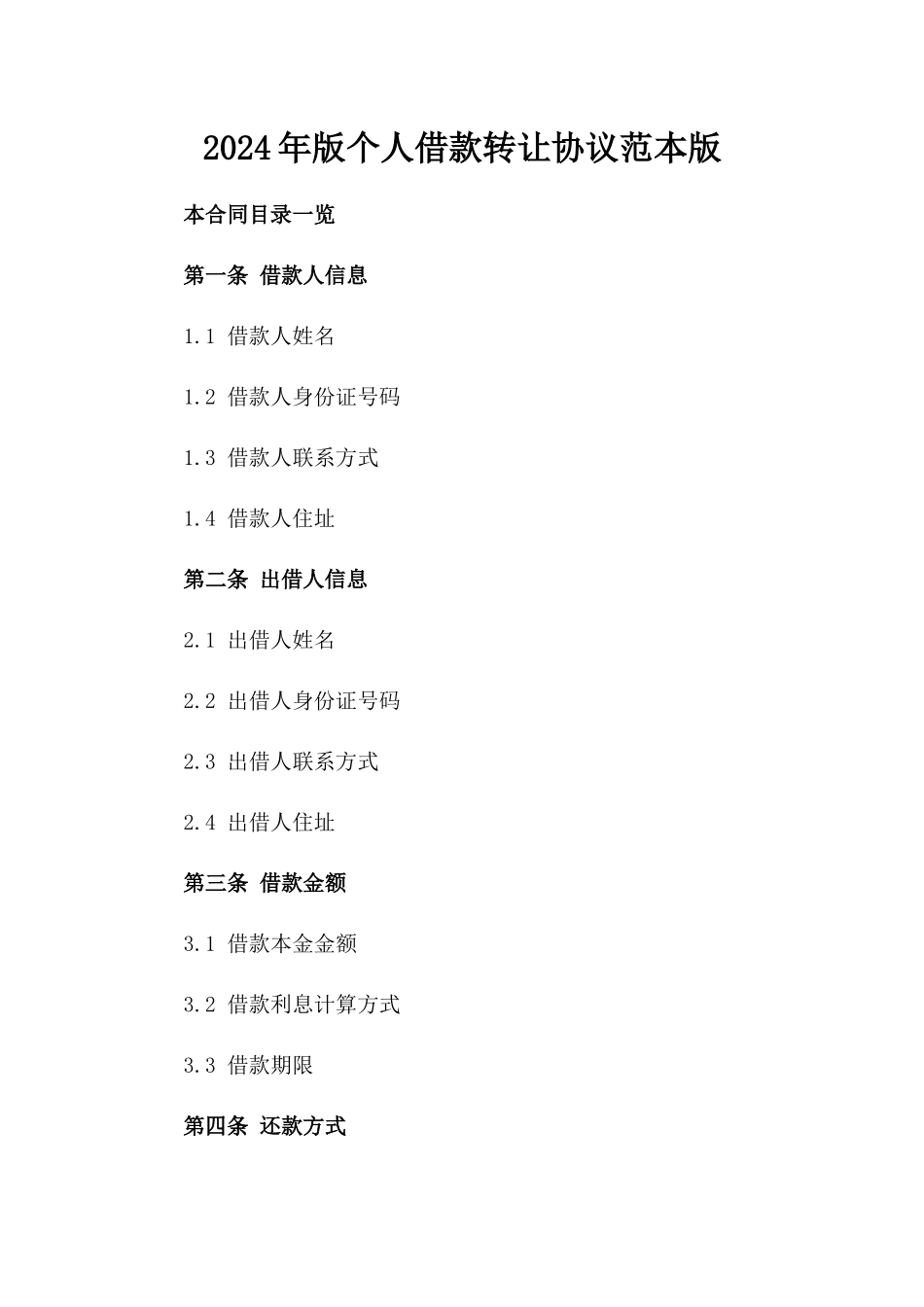 2024年版个人借款转让协议范本版

本合同目录一览

第一条 借款人信息

1.1 借款人姓名

1.2 借款人身份证号码

1.3 借款人联系方式

1.4 借款人住址

第二条 出借人信息

2.1 出借人姓名

2.2 出借人身份证号码

2.3 出借人联系方式

2.4 出借人住址

第三条 借款金额

3.1 借款本金金额

3.2 借款利息计算方式

3.3 借款期限

第四条 还款方式